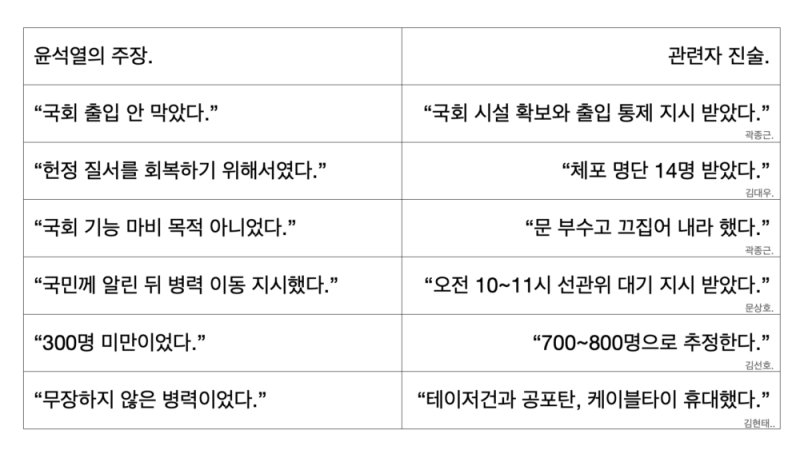 | 윤석열의 주장. | 관련자 진술. |
|---|---|
| "국회 출입 안 막았다." | "국회 시설 확보와 출입 통제 지시 받았다." 곽종근. |
| "헌정 질서를 회복하기 위해서였다." | "체포 명단 14명 받았다." 김대우. |
| "국회 기능 마비 목적 아니었다." | "문 부수고 끄집어 내라 했다." 곽종근. |
| "국민께 알린 뒤 병력 이동 지시했다." | "오전 10~11시 선관위 대기 지시 받았다." 문상호. |
| "300명 미만이었다." | "700~800명으로 추정한다." 김선호. |
| "무장하지 않은 병력이었다." | "테이저건과 공포탄, 케이블타이 휴대했다." 김현태.. |